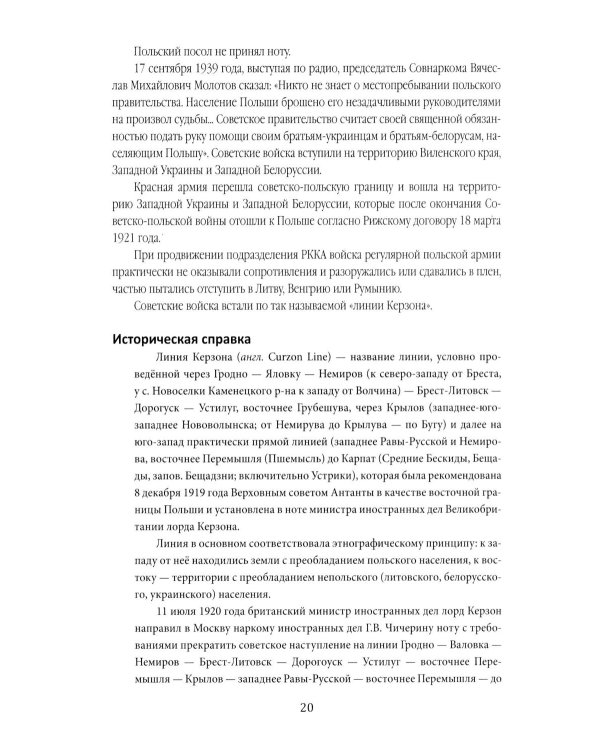 Польский посол не принял ноту.

17 сентября 1939 года, выступая по радио, председатель Совнаркома Вячеслав Михайлович Молотов сказал: «Никто не знает о местопребывании польского правительства. Население Польши брошено его незадачливыми руководителями на произвол судьбы... Советское правительство считает своей священной обязанностью подать руку помощи своим братьям-украинцам и братьям-белорусам, населяющим Польшу». Советские войска вступили на территорию Виленского края, Западной Украины и Западной Белоруссии.

Красная армия перешла советско-польскую границу и вошла на территорию Западной Украины и Западной Белоруссии, которые после окончания Советско-польской войны отошли к Польше согласно Рижскому договору 18 марта 1921 года.

При продвижении подразделения РККА войска регулярной польской армии практически не оказывали сопротивления и разоружались или сдавались в плен, частью пытались отступить в Литву, Венгрию или Румынию.

Советские войска встали по так называемой «линии Керзона».

Историческая справка

Линия Керзона (англ. Curzon Line) — название линии, условно проведённой через Гродно — Яловку — Немиров (к северо-западу от Бреста, у с. Новоселки Каменецкого р-на к западу от Волчина) — Брест-Литовск — Дорогуск — Устилуг, восточнее Грубешува, через Крылов (западнее-юго-западнее Нововолынска; от Немирува до Крылува — по Бугу) и далее на юго-запад практически прямой линией (западнее Равы-Русской и Немирова, восточнее Перемышля (Пшемысль) до Карпат (Средние Бескиды, Бещады, запов. Бещадзни; включительно Устрики), которая была рекомендована 8 декабря 1919 года Верховным советом Антанты в качестве восточной границы Польши и установлена в ноте министра иностранных дел Великобритании лорда Керзона.

Линия в основном соответствовала этнографическому принципу: к западу от неё находились земли с преобладанием польского населения, к востоку — территории с преобладанием непольского (литовского, белорусского, украинского) населения.

11 июля 1920 года британский министр иностранных дел лорд Керзон направил в Москву наркому иностранных дел Г.В. Чичерину ноту с требованиями прекратить советское наступление на линии Гродно — Валовка — Немиров — Брест-Литовск — Дорогоуск — Устилуг — восточнее Перемышля — Крылов — западнее Равы-Русской — восточнее Перемышля — до

20